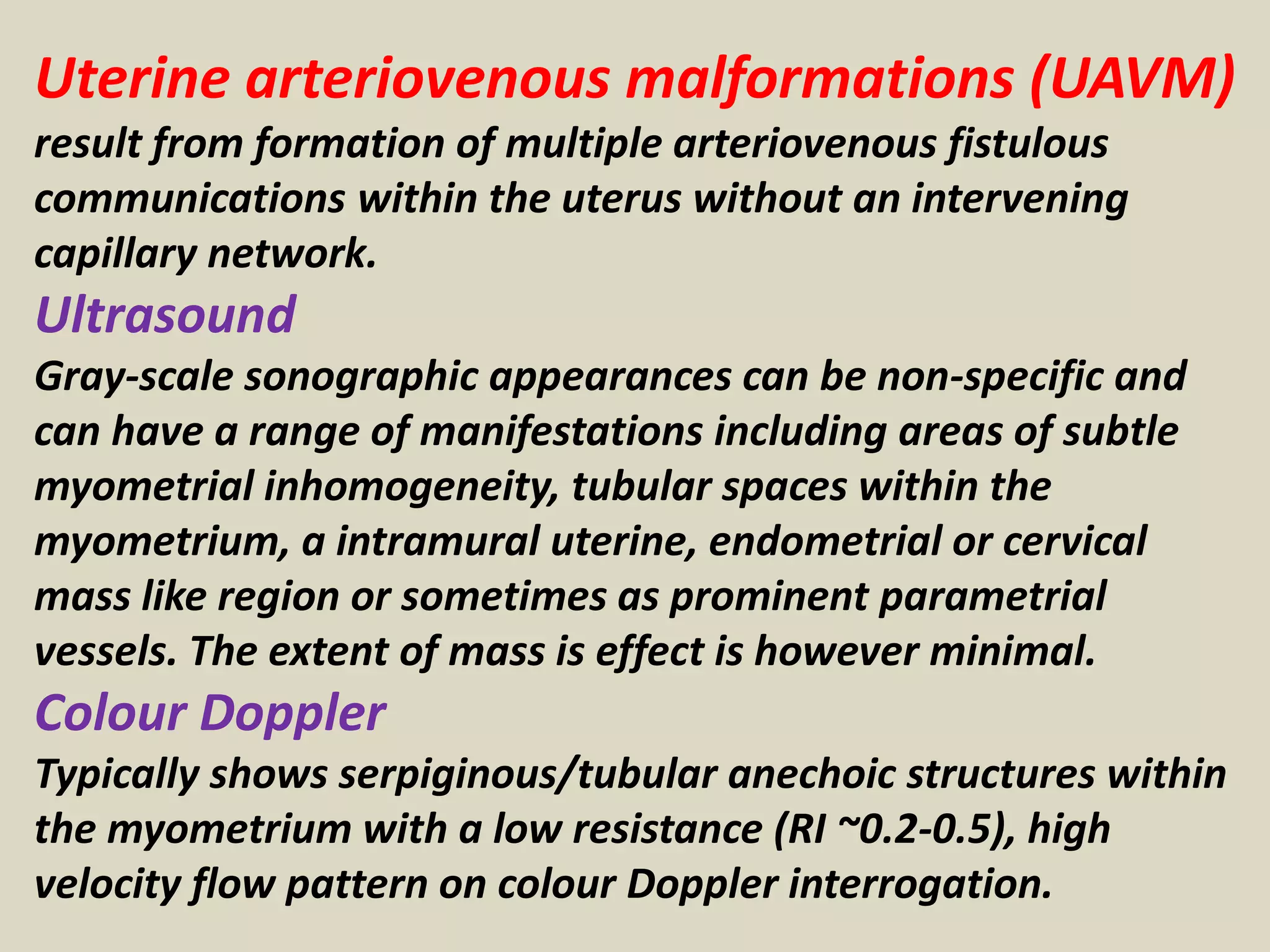 Uterine arteriovenous malformations (UAVM) result from formation of multiple arteriovenous fistulous communications within the uterus without an intervening capillary network.

Ultrasound

Gray-scale sonographic appearances can be non-specific and can have a range of manifestations including areas of subtle myometrial inhomogeneity, tubular spaces within the myometrium, a intramural uterine, endometrial or cervical mass like region or sometimes as prominent parametrial vessels. The extent of mass is effect is however minimal.

Colour Doppler

Typically shows serpiginous/tubular anechoic structures within the myometrium with a low resistance (RI ~0.2-0.5), high velocity flow pattern on colour Doppler interrogation.